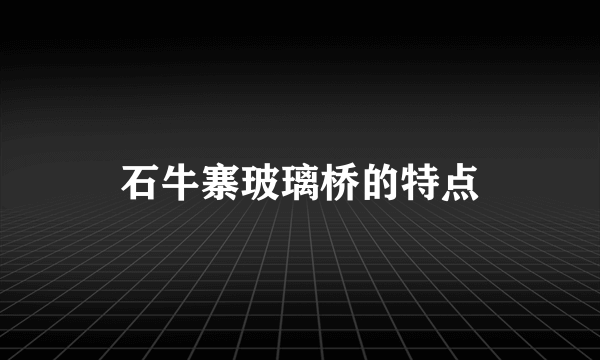 石牛寨玻璃桥的特点